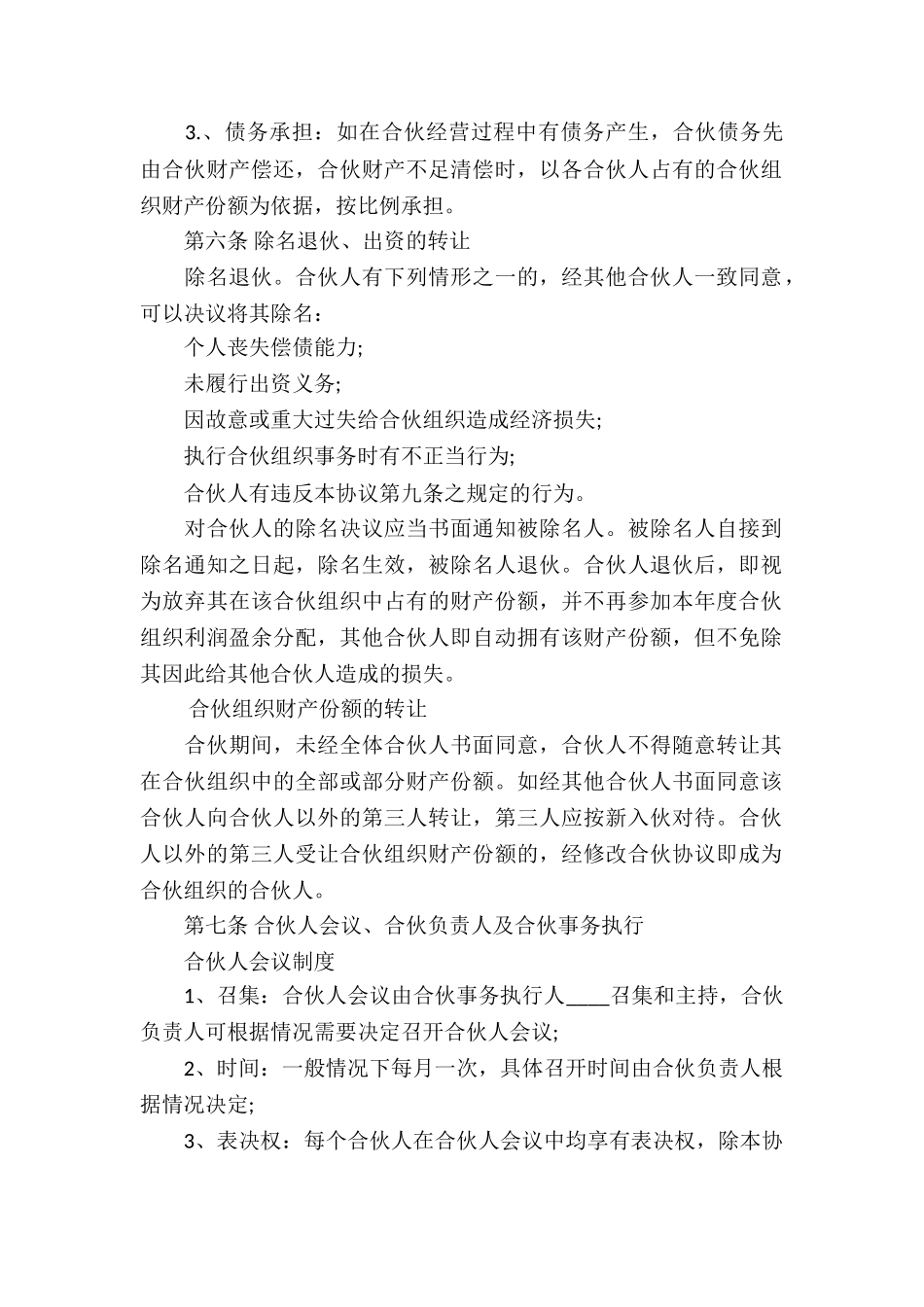 3.、债务承担：如在合伙经营过程中有债务产生，合伙债务先由合伙财产偿还，合伙财产不足清偿时，以各合伙人占有的合伙组织财产份额为依据，按比例承担。

第六条 除名退伙、出资的转让

除名退伙。合伙人有下列情形之一的，经其他合伙人一致同意，可以决议将其除名：

个人丧失偿债能力;

未履行出资义务;

因故意或重大过失给合伙组织造成经济损失;

执行合伙组织事务时有不正当行为;

合伙人有违反本协议第九条之规定的行为。

对合伙人的除名决议应当书面通知被除名人。被除名人自接到除名通知之日起，除名生效，被除名人退伙。合伙人退伙后，即视为放弃其在该合伙组织中占有的财产份额，并不再参加本年度合伙组织利润盈余分配，其他合伙人即自动拥有该财产份额，但不免除其因此给其他合伙人造成的损失。

合伙组织财产份额的转让

合伙期间，未经全体合伙人书面同意，合伙人不得随意转让其在合伙组织中的全部或部分财产份额。如经其他合伙人书面同意该合伙人向合伙人以外的第三人转让，第三人应按新入伙对待。合伙人以外的第三人受让合伙组织财产份额的，经修改合伙协议即成为合伙组织的合伙人。

第七条 合伙人会议、合伙负责人及合伙事务执行

合伙人会议制度

1、召集：合伙人会议由合伙事务执行人____召集和主持，合伙负责人可根据情况需要决定召开合伙人会议;

2、时间：一般情况下每月一次，具体召开时间由合伙负责人根据情况决定;

3、表决权：每个合伙人在合伙人会议中均享有表决权，除本协